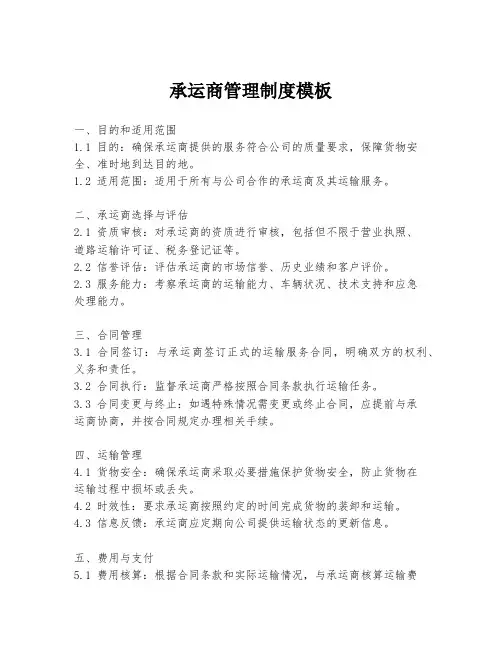 承运商管理制度模板

一、目的和适用范围
1.1 目的：确保承运商提供的服务符合公司的质量要求，保障货物安全、准时地到达目的地。
1.2 适用范围：适用于所有与公司合作的承运商及其运输服务。

二、承运商选择与评估
2.1 资质审核：对承运商的资质进行审核，包括但不限于营业执照、道路运输许可证、税务登记证等。
2.2 信誉评估：评估承运商的市场信誉、历史业绩和客户评价。
2.3 服务能力：考察承运商的运输能力、车辆状况、技术支持和应急处理能力。

三、合同管理
3.1 合同签订：与承运商签订正式的运输服务合同，明确双方的权利、义务和责任。
3.2 合同执行：监督承运商严格按照合同条款执行运输任务。
3.3 合同变更与终止：如遇特殊情况需变更或终止合同，应提前与承运商协商，并按合同规定办理相关手续。

四、运输管理
4.1 货物安全：确保承运商采取必要措施保护货物安全，防止货物在运输过程中损坏或丢失。
4.2 时效性：要求承运商按照约定的时间完成货物的装卸和运输。
4.3 信息反馈：承运商应定期向公司提供运输状态的更新信息。

五、费用与支付
5.1 费用核算：根据合同条款和实际运输情况，与承运商核算运输费